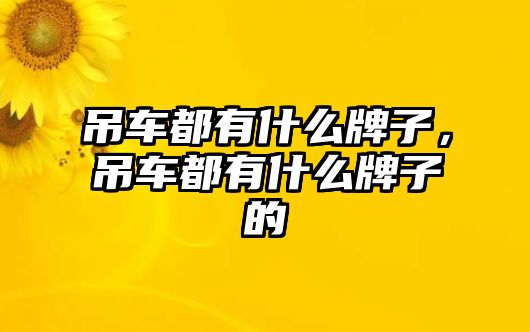 吊车都有什么牌子，吊车都有什么牌子的